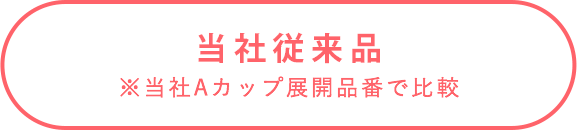 当社従来品
※当社Aカップ展開品番で比較